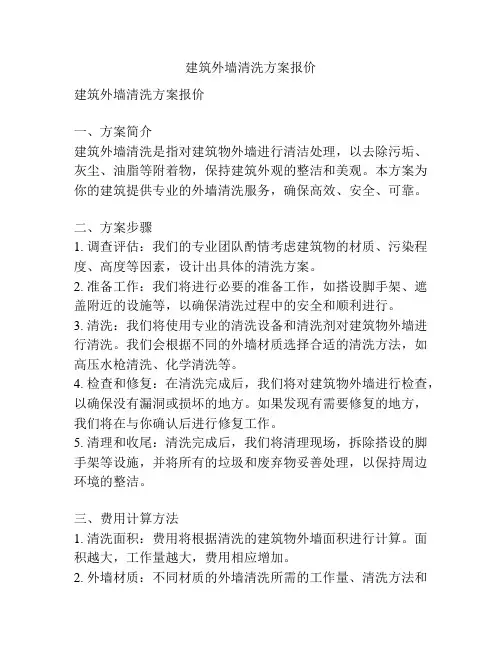 建筑外墙清洗方案报价

建筑外墙清洗方案报价

一、方案简介
建筑外墙清洗是指对建筑物外墙进行清洁处理，以去除污垢、灰尘、油脂等附着物，保持建筑外观的整洁和美观。本方案为你的建筑提供专业的外墙清洗服务，确保高效、安全、可靠。

二、方案步骤
1. 调查评估：我们的专业团队酌情考虑建筑物的材质、污染程度、高度等因素，设计出具体的清洗方案。
2. 准备工作：我们将进行必要的准备工作，如搭设脚手架、遮盖附近的设施等，以确保清洗过程中的安全和顺利进行。
3. 清洗：我们将使用专业的清洗设备和清洗剂对建筑物外墙进行清洗。我们会根据不同的外墙材质选择合适的清洗方法，如高压水枪清洗、化学清洗等。
4. 检查和修复：在清洗完成后，我们将对建筑物外墙进行检查，以确保没有漏洞或损坏的地方。如果发现有需要修复的地方，我们将在与你确认后进行修复工作。
5. 清理和收尾：清洗完成后，我们将清理现场，拆除搭设的脚手架等设施，并将所有的垃圾和废弃物妥善处理，以保持周边环境的整洁。

三、费用计算方法
1. 清洗面积：费用将根据清洗的建筑物外墙面积进行计算。面积越大，工作量越大，费用相应增加。
2. 外墙材质：不同材质的外墙清洗所需的工作量、清洗方法和